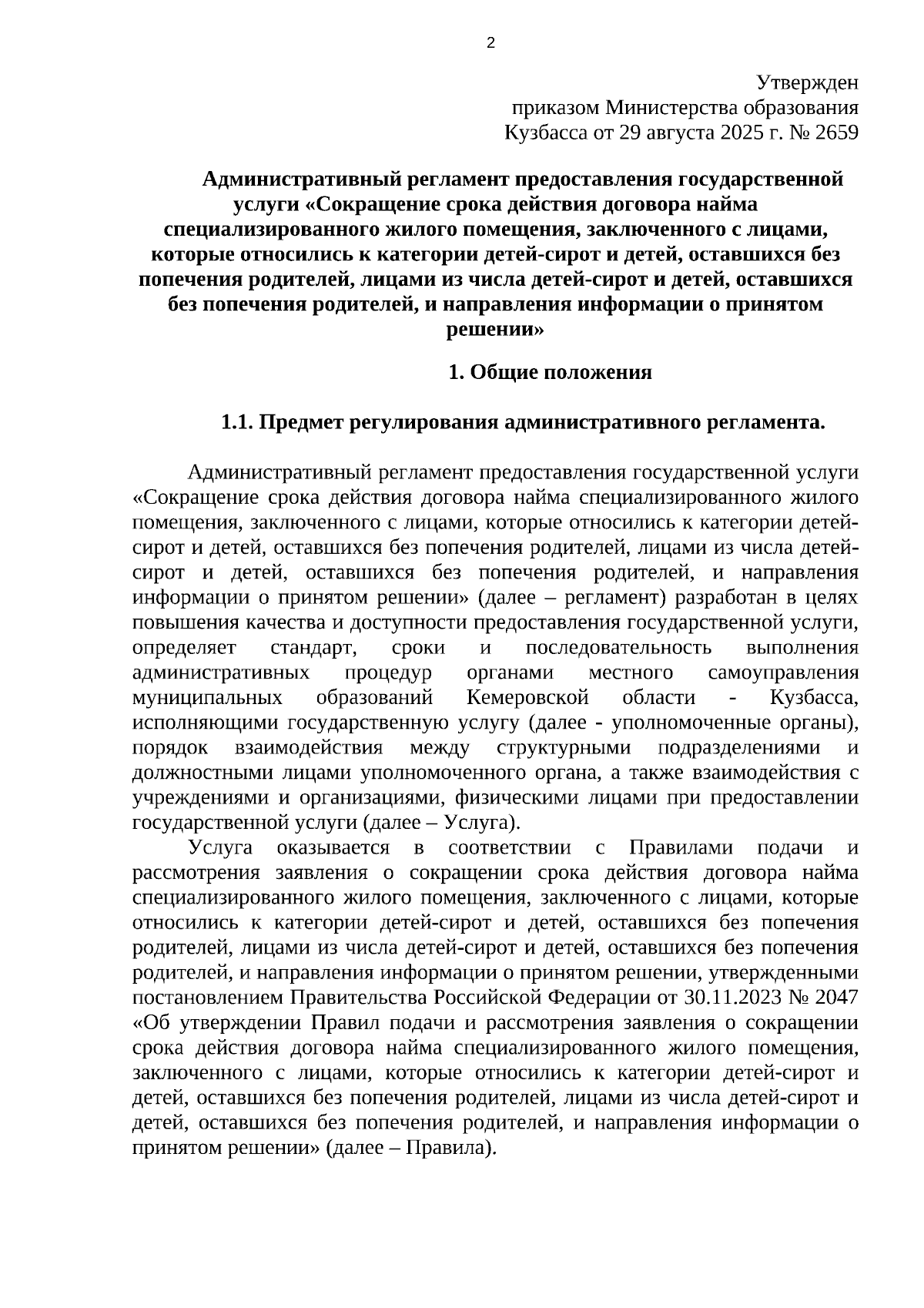 2

Утвержден
приказом Министерства образования
Кузбасса от 29 августа 2025 г. № 2659

Административный регламент предоставления государственной услуги «Сокращение срока действия договора найма специализированного жилого помещения, заключенного с лицами, которые относились к категории детей-сирот и детей, оставшихся без попечения родителей, лицами из числа детей-сирот и детей, оставшихся без попечения родителей, и направления информации о принятом решении»

1. Общие положения

1.1. Предмет регулирования административного регламента.

Административный регламент предоставления государственной услуги «Сокращение срока действия договора найма специализированного жилого помещения, заключенного с лицами, которые относились к категории детей-сирот и детей, оставшихся без попечения родителей, лицами из числа детей-сирот и детей, оставшихся без попечения родителей, и направления информации о принятом решении» (далее – регламент) разработан в целях повышения качества и доступности предоставления государственной услуги, определяет стандарт, сроки и последовательность выполнения административных процедур органами местного самоуправления муниципальных образований Кемеровской области - Кузбасса, исполняющими государственную услугу (далее - уполномоченные органы), порядок взаимодействия между структурными подразделениями и должностными лицами уполномоченного органа, а также взаимодействия с учреждениями и организациями, физическими лицами при предоставлении государственной услуги (далее – Услуга).

Услуга оказывается в соответствии с Правилами подачи и рассмотрения заявления о сокращении срока действия договора найма специализированного жилого помещения, заключенного с лицами, которые относились к категории детей-сирот и детей, оставшихся без попечения родителей, лицами из числа детей-сирот и детей, оставшихся без попечения родителей, и направления информации о принятом решении, утвержденными постановлением Правительства Российской Федерации от 30.11.2023 № 2047 «Об утверждении Правил подачи и рассмотрения заявления о сокращении срока действия договора найма специализированного жилого помещения, заключенного с лицами, которые относились к категории детей-сирот и детей, оставшихся без попечения родителей, лицами из числа детей-сирот и детей, оставшихся без попечения родителей, и направления информации о принятом решении» (далее – Правила).